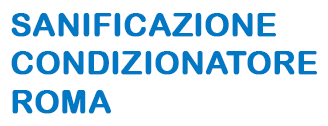 SANIFICAZIONE CONDIZIONATORE ROMA